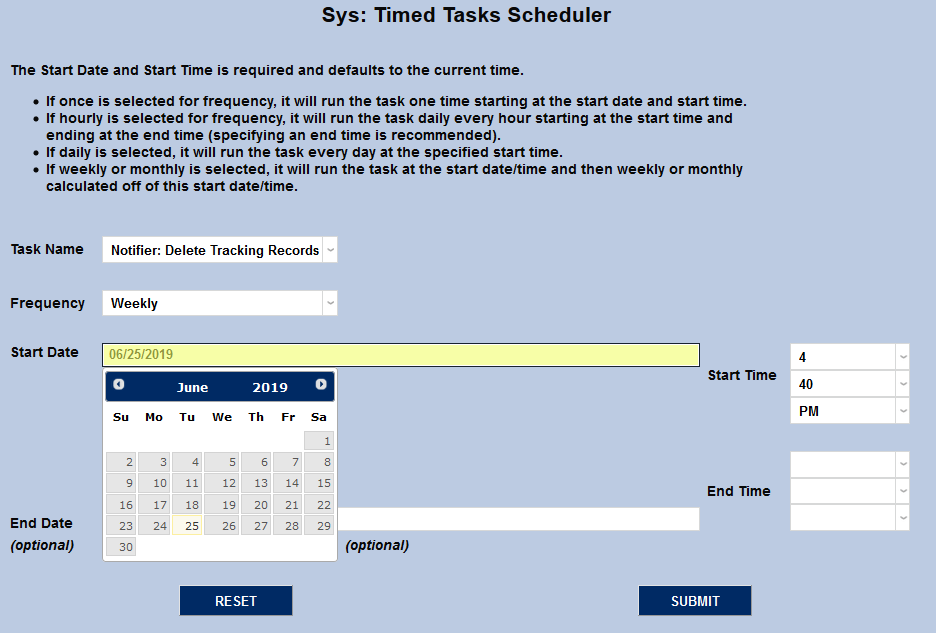 Sys: Timed Tasks Scheduler

The Start Date and Start Time is required and defaults to the current time.

- If once is selected for frequency, it will run the task one time starting at the start date and start time.
- If hourly is selected for frequency, it will run the task daily every hour starting at the start time and ending at the end time (specifying an end time is recommended).
- If daily is selected, it will run the task every day at the specified start time.
- If weekly or monthly is selected, it will run the task at the start date/time and then weekly or monthly calculated off of this start date/time.

Task Name Notifier: Delete Tracking Records

Frequency Weekly

Start Date 06/25/2019

June 2019

| Su | Mo | Tu | We | Th | Fr | Sa |
|---|---|---|---|---|---|---|
| | | | | | | 1 |
| 2 | 3 | 4 | 5 | 6 | 7 | 8 |
| 9 | 10 | 11 | 12 | 13 | 14 | 15 |
| 16 | 17 | 18 | 19 | 20 | 21 | 22 |
| 23 | 24 | 25 | 26 | 27 | 28 | 29 |
| 30 | | | | | | |

Start Time 4 40 PM

End Time

End Date (optional)

(optional)

RESET

SUBMIT